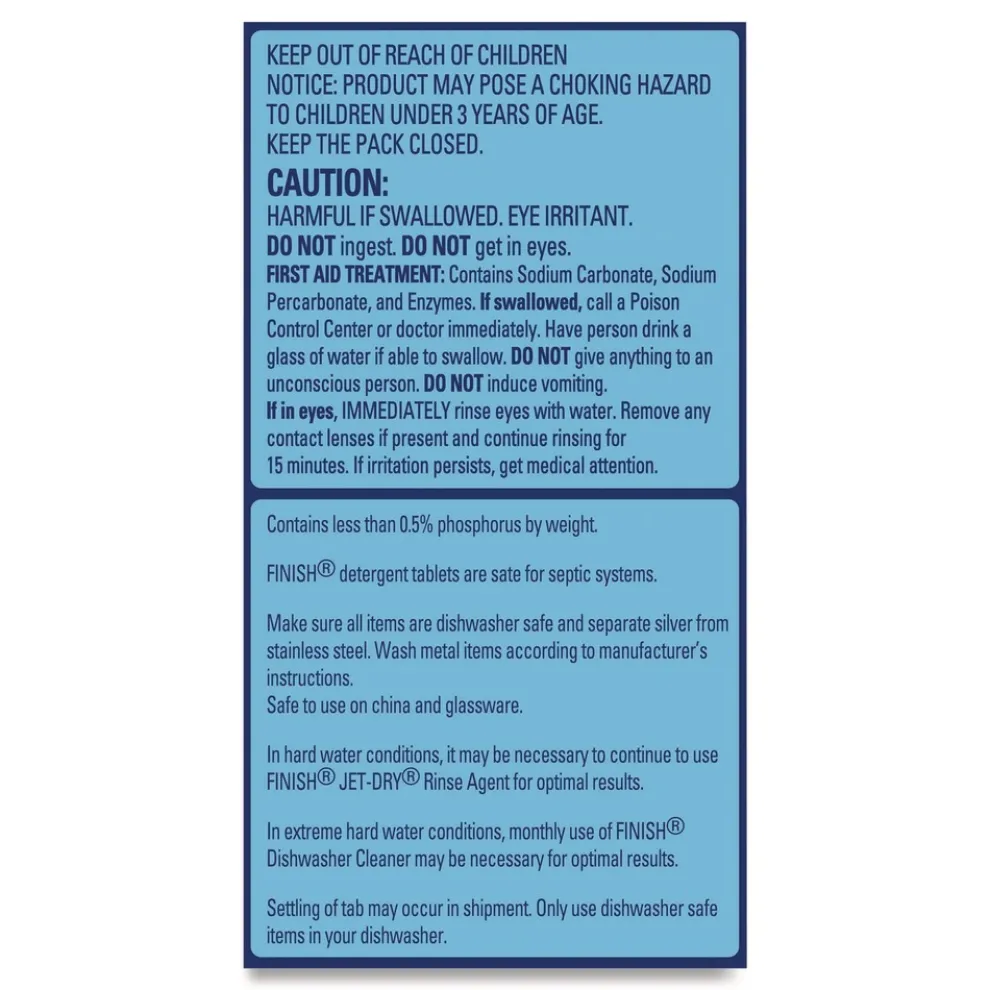 KEEP OUT OF REACH OF CHILDREN
NOTICE: PRODUCT MAY POSE A CHOKING HAZARD TO CHILDREN UNDER 3 YEARS OF AGE.
KEEP THE PACK CLOSED.

CAUTION:
HARMFUL IF SWALLOWED. EYE IRRITANT.
DO NOT ingest. DO NOT get in eyes.
FIRST AID TREATMENT: Contains Sodium Carbonate, Sodium Percarbonate, and Enzymes. If swallowed, call a Poison Control Center or doctor immediately. Have person drink a glass of water if able to swallow. DO NOT give anything to an unconscious person. DO NOT induce vomiting.
If in eyes, IMMEDIATELY rinse eyes with water. Remove any contact lenses if present and continue rinsing for 15 minutes. If irritation persists, get medical attention.

Contains less than 0.5% phosphorus by weight.

FINISH® detergent tablets are sate for septic systems.

Make sure all items are dishwasher safe and separate silver from stainless steel. Wash metal items according to manufacturer's instructions.
Safe to use on china and glassware.

In hard water conditions, it may be necessary to continue to use FINISH® JET-DRY® Rinse Agent for optimal results.

In extreme hard water conditions, monthly use of FINISH® Dishwasher Cleaner may be necessary for optimal results.

Settling of tab may occur in shipment. Only use dishwasher safe items in your dishwasher.